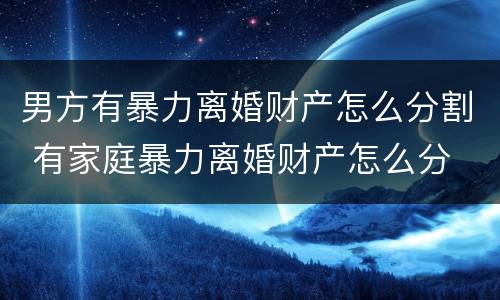 男方有暴力离婚财产怎么分割
有家庭暴力离婚财产怎么分